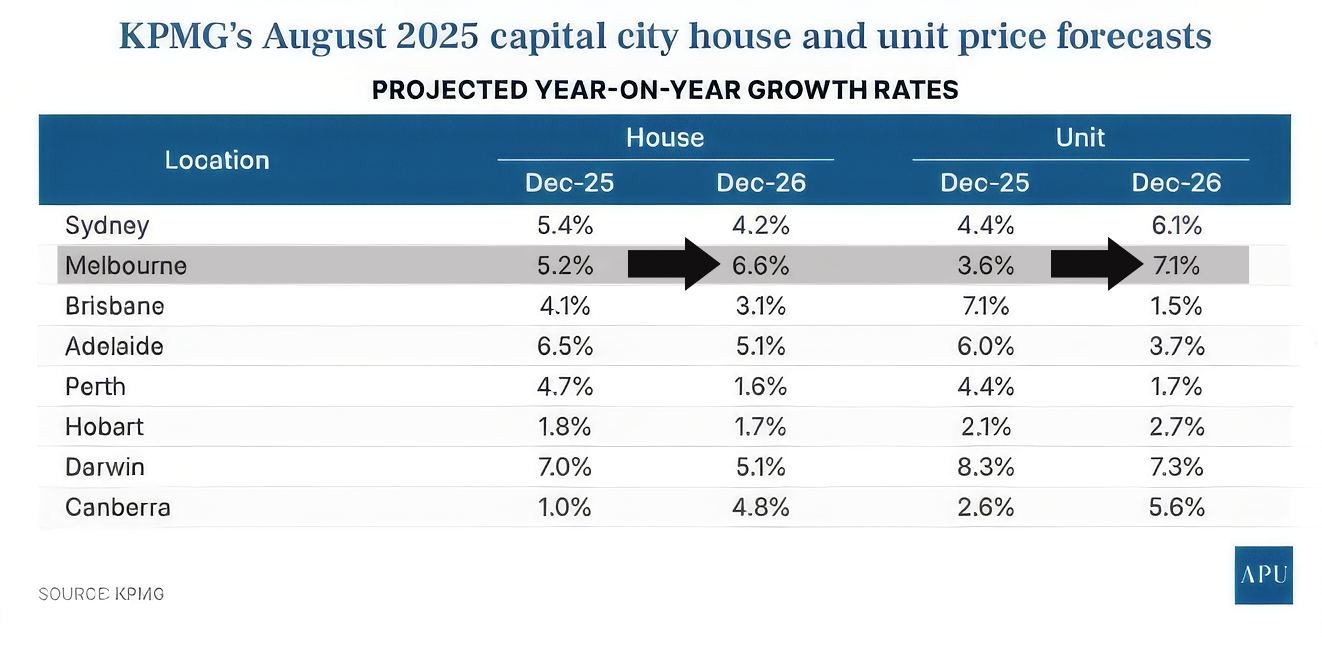 KPMG's August 2025 capital city house and unit price forecasts

PROJECTED YEAR-ON-YEAR GROWTH RATES

| Location | House Dec-25 | House Dec-26 | Unit Dec-25 | Unit Dec-26 |
|---|---|---|---|---|
| Sydney | 5.4% | 4.2% | 4.4% | 6.1% |
| Melbourne | 5.2% | 6.6% | 3.6% | 7.1% |
| Brisbane | 4.1% | 3.1% | 7.1% | 1.5% |
| Adelaide | 6.5% | 5.1% | 6.0% | 3.7% |
| Perth | 4.7% | 1.6% | 4.4% | 1.7% |
| Hobart | 1.8% | 1.7% | 2.1% | 2.7% |
| Darwin | 7.0% | 5.1% | 8.3% | 7.3% |
| Canberra | 1.0% | 4.8% | 2.6% | 5.6% |

SOURCE: KPMG

APU